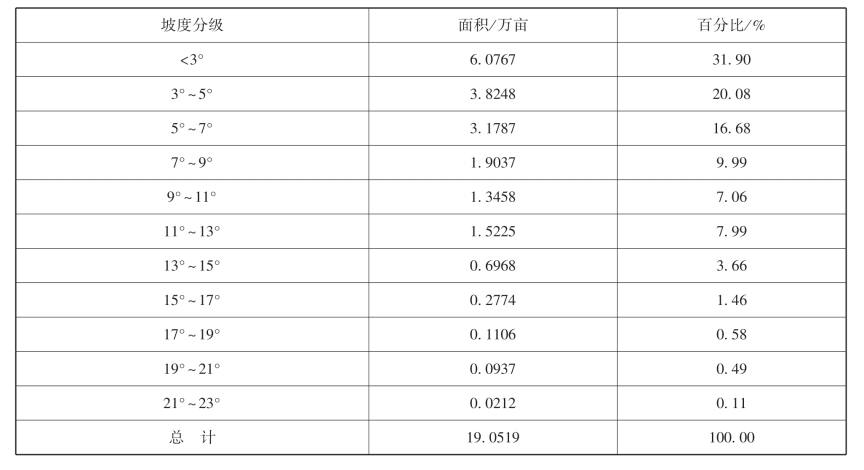 | 坡度分级 | 面积/万亩 | 百分比/% |
|---|---|---|
| <3° | 6.0767 | 31.90 |
| 3°~5° | 3.8248 | 20.08 |
| 5°~7° | 3.1787 | 16.68 |
| 7°~9° | 1.9037 | 9.99 |
| 9°~11° | 1.3458 | 7.06 |
| 11°~13° | 1.5225 | 7.99 |
| 13°~15° | 0.6968 | 3.66 |
| 15°~17° | 0.2774 | 1.46 |
| 17°~19° | 0.1106 | 0.58 |
| 19°~21° | 0.0937 | 0.49 |
| 21°~23° | 0.0212 | 0.11 |
| 总 计 | 19.0519 | 100.00 |